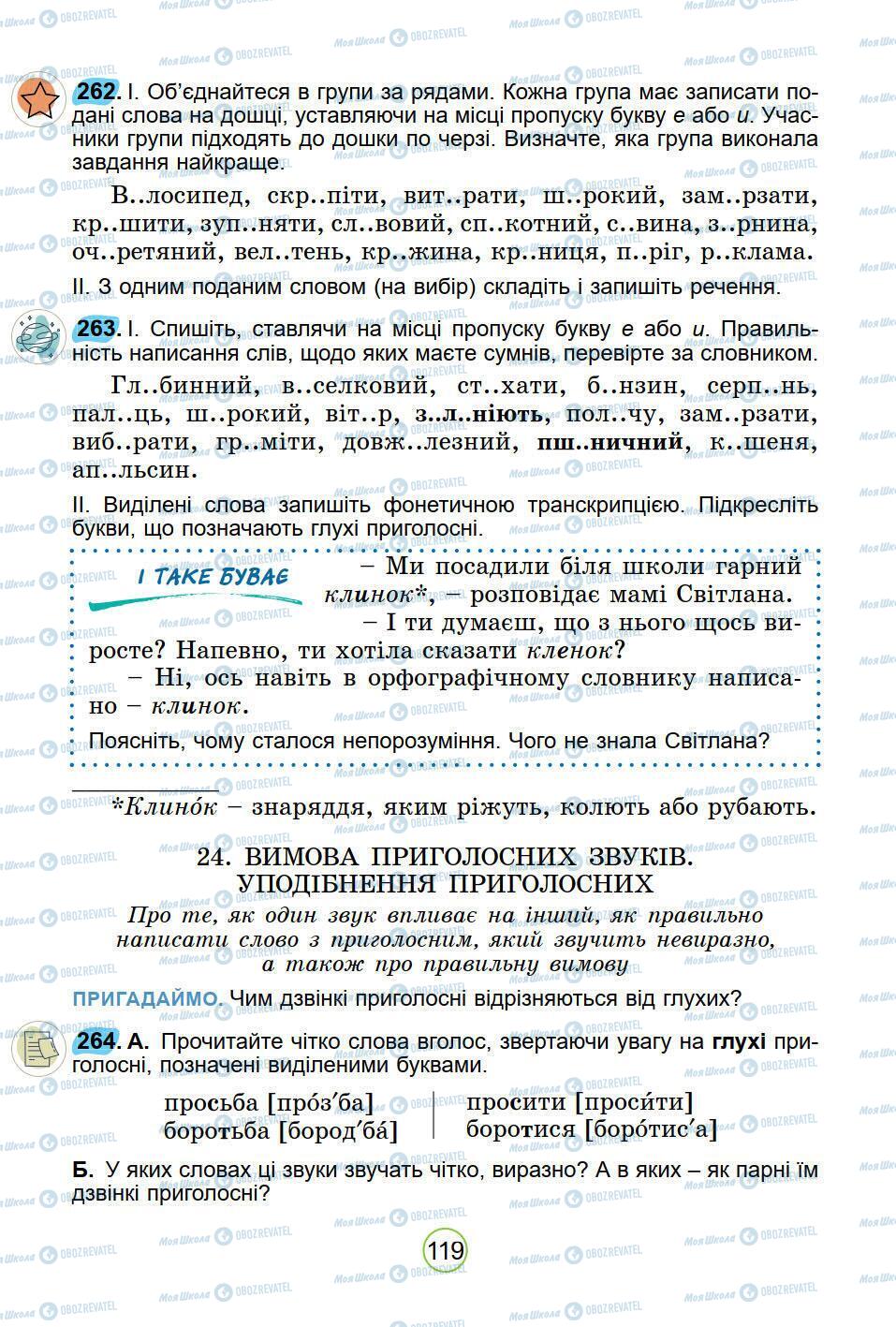 262. I. Об'єднайтеся в групи за рядами. Кожна група має записати подані слова на дошці, уставляючи на місці пропуску букву е або и. Учасники групи підходять до дошки по черзі. Визначте, яка група виконала завдання найкраще.

В..лосипед, скр..піти, вит..рати, ш..рокий, зам..рзати, кр..шити, зуп..няти, сл..вовий, сп..котний, с..вина, з..рнина, оч..ретяний, вел..тень, кр..жина, кр..ниця, п..ріг, р..клама.

II. З одним поданим словом (на вибір) складіть і запишіть речення.

263. I. Спишіть, ставлячи на місці пропуску букву е або и. Правильність написання слів, щодо яких маєте сумнів, перевірте за словником.

Гл..бинний, в..селковий, ст..хати, б..нзин, серп..нь, пал..ць, ш..рокий, віт..р, з..л..ніють, пол..чу, зам..рзати, виб..рати, гр..міти, довж..лезний, пш..ничний, к..шеня, ап..льсин.

II. Виділені слова запишіть фонетичною транскрипцією. Підкресліть букви, що позначають глухі приголосні.

І ТАКЕ БУВАЄ

– Ми посадили біля школи гарний клинок*, – розповідає мамі Світлана.

– І ти думаєш, що з нього щось виросте? Напевно, ти хотіла сказати кленок?

– Ні, ось навіть в орфографічному словнику написано – клинок.

Поясніть, чому сталося непорозуміння. Чого не знала Світлана?

*Клино́к – знаряддя, яким ріжуть, колють або рубають.

24. ВИМОВА ПРИГОЛОСНИХ ЗВУКІВ. УПОДІБНЕННЯ ПРИГОЛОСНИХ

Про те, як один звук впливає на інший, як правильно написати слово з приголосним, який звучить невиразно, а також про правильну вимову

ПРИГАДАЙМО. Чим дзвінкі приголосні відрізняються від глухих?

264. А. Прочитайте чітко слова вголос, звертаючи увагу на глухі приголосні, позначені виділеними буквами.

просьба [про́з'ба]
боротьба [бород'ба́]

просити [проси́ти]
боротися [боро́тис'а]

Б. У яких словах ці звуки звучать чітко, виразно? А в яких – як парні їм дзвінкі приголосні?

119